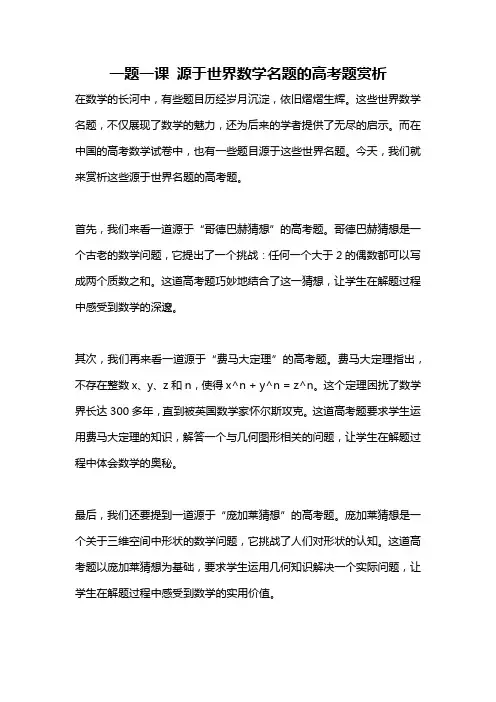 一题一课 源于世界数学名题的高考题赏析

在数学的长河中，有些题目历经岁月沉淀，依旧熠熠生辉。这些世界数学名题，不仅展现了数学的魅力，还为后来的学者提供了无尽的启示。而在中国的高考数学试卷中，也有一些题目源于这些世界名题。今天，我们就来赏析这些源于世界名题的高考题。

首先，我们来看一道源于“哥德巴赫猜想”的高考题。哥德巴赫猜想是一个古老的数学问题，它提出了一个挑战：任何一个大于 2 的偶数都可以写成两个质数之和。这道高考题巧妙地结合了这一猜想，让学生在解题过程中感受到数学的深邃。

其次，我们再来看一道源于“费马大定理”的高考题。费马大定理指出，不存在整数 x、y、z 和 n，使得 x^n + y^n = z^n。这个定理困扰了数学界长达 300 多年，直到被英国数学家怀尔斯攻克。这道高考题要求学生运用费马大定理的知识，解答一个与几何图形相关的问题，让学生在解题过程中体会数学的奥秘。

最后，我们还要提到一道源于“庞加莱猜想”的高考题。庞加莱猜想是一个关于三维空间中形状的数学问题，它挑战了人们对形状的认知。这道高考题以庞加莱猜想为基础，要求学生运用几何知识解决一个实际问题，让学生在解题过程中感受到数学的实用价值。